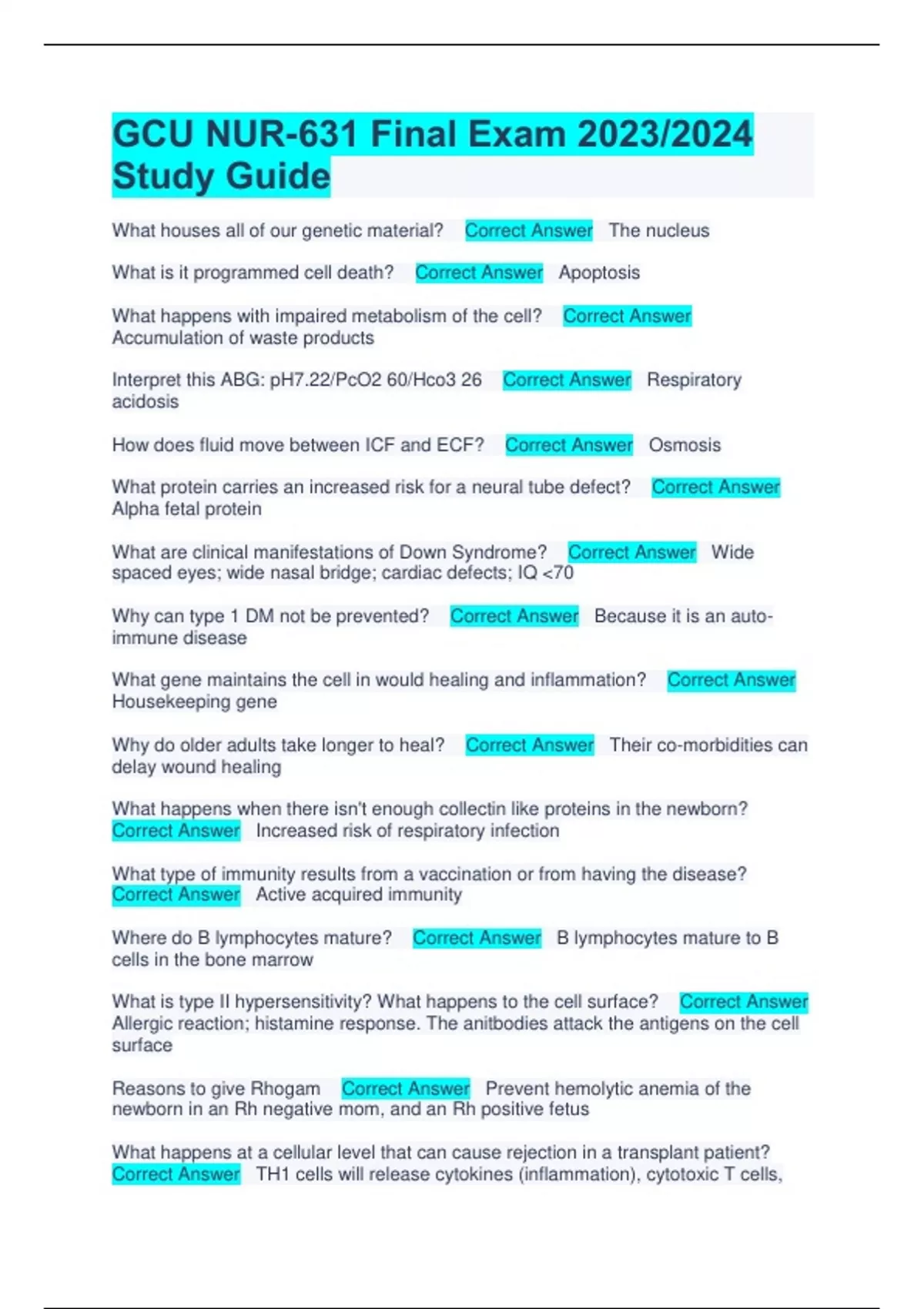 GCU NUR-631 Final Exam 2023/2024 Study Guide

What houses all of our genetic material? Correct Answer The nucleus

What is it programmed cell death? Correct Answer Apoptosis

What happens with impaired metabolism of the cell? Correct Answer Accumulation of waste products

Interpret this ABG: pH7.22/PcO2 60/Hco3 26 Correct Answer Respiratory acidosis

How does fluid move between ICF and ECF? Correct Answer Osmosis

What protein carries an increased risk for a neural tube defect? Correct Answer Alpha fetal protein

What are clinical manifestations of Down Syndrome? Correct Answer Wide spaced eyes; wide nasal bridge; cardiac defects; IQ <70

Why can type 1 DM not be prevented? Correct Answer Because it is an auto-immune disease

What gene maintains the cell in would healing and inflammation? Correct Answer Housekeeping gene

Why do older adults take longer to heal? Correct Answer Their co-morbidities can delay wound healing

What happens when there isn't enough collectin like proteins in the newborn? Correct Answer Increased risk of respiratory infection

What type of immunity results from a vaccination or from having the disease? Correct Answer Active acquired immunity

Where do B lymphocytes mature? Correct Answer B lymphocytes mature to B cells in the bone marrow

What is type II hypersensitivity? What happens to the cell surface? Correct Answer Allergic reaction; histamine response. The anitbodies attack the antigens on the cell surface

Reasons to give Rhogam Correct Answer Prevent hemolytic anemia of the newborn in an Rh negative mom, and an Rh positive fetus

What happens at a cellular level that can cause rejection in a transplant patient? Correct Answer TH1 cells will release cytokines (inflammation), cytotoxic T cells,